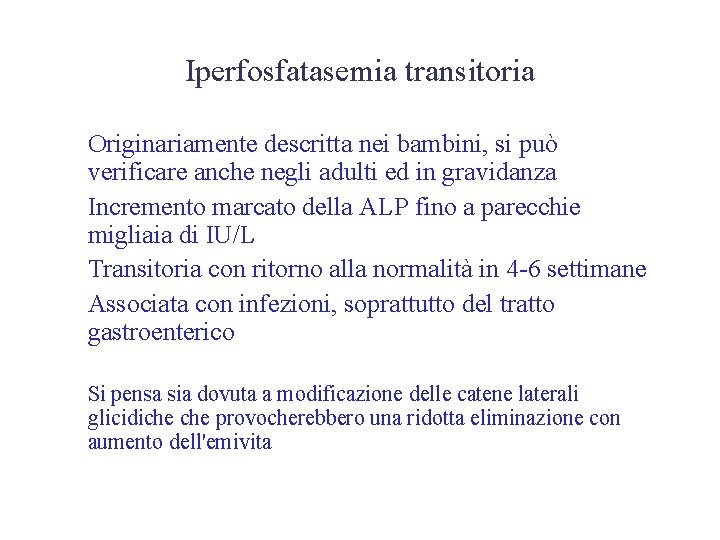 Iperfosfatasemia transitoria

Originariamente descritta nei bambini, si può verificare anche negli adulti ed in gravidanza

Incremento marcato della ALP fino a parecchie migliaia di IU/L

Transitoria con ritorno alla normalità in 4-6 settimane

Associata con infezioni, soprattutto del tratto gastroenterico

Si pensa sia dovuta a modificazione delle catene laterali glicidiche che provocherebbero una ridotta eliminazione con aumento dell'emivita